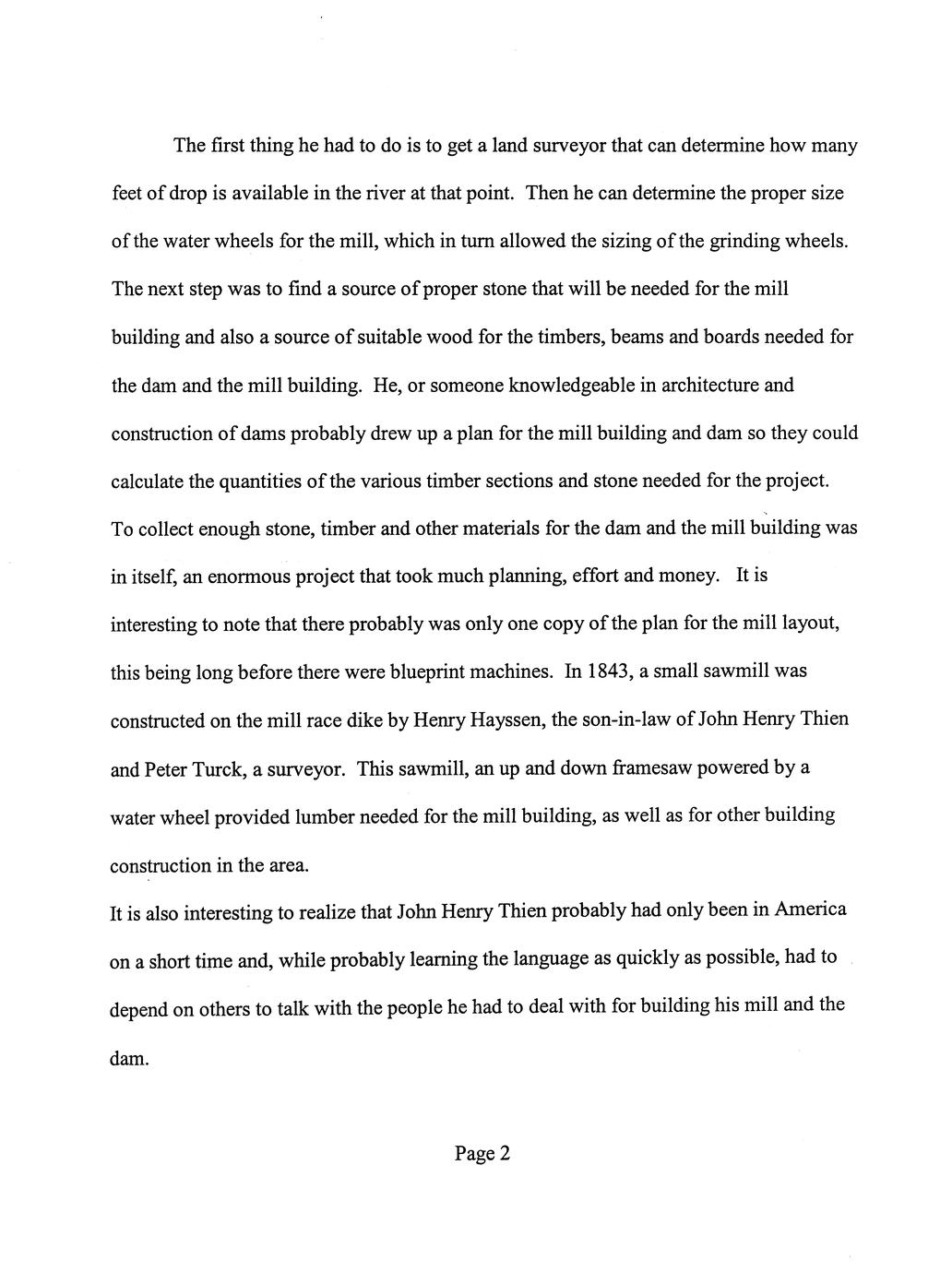 The first thing he had to do is to get a land surveyor that can determine how many feet of drop is available in the river at that point. Then he can determine the proper size of the water wheels for the mill, which in turn allowed the sizing of the grinding wheels. The next step was to find a source of proper stone that will be needed for the mill building and also a source of suitable wood for the timbers, beams and boards needed for the dam and the mill building. He, or someone knowledgeable in architecture and construction of dams probably drew up a plan for the mill building and dam so they could calculate the quantities of the various timber sections and stone needed for the project. To collect enough stone, timber and other materials for the dam and the mill building was in itself, an enormous project that took much planning, effort and money. It is interesting to note that there probably was only one copy of the plan for the mill layout, this being long before there were blueprint machines. In 1843, a small sawmill was constructed on the mill race dike by Henry Hayssen, the son-in-law of John Henry Thien and Peter Turck, a surveyor. This sawmill, an up and down framesaw powered by a water wheel provided lumber needed for the mill building, as well as for other building construction in the area.
It is also interesting to realize that John Henry Thien probably had only been in America on a short time and, while probably learning the language as quickly as possible, had to depend on others to talk with the people he had to deal with for building his mill and the dam.

Page 2